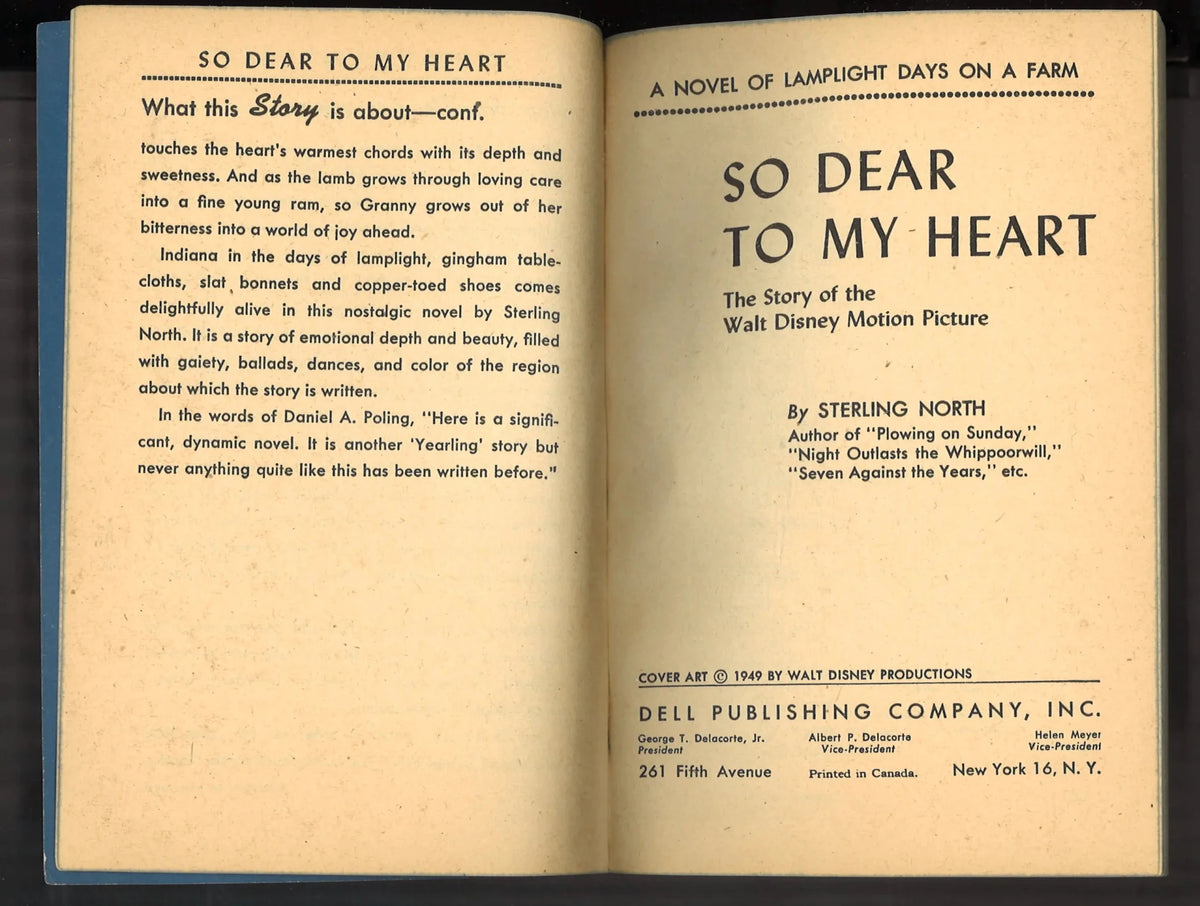 SO DEAR TO MY HEART

What this Story is about—conf.

touches the heart's warmest chords with its depth and sweetness. And as the lamb grows through loving care into a fine young ram, so Granny grows out of her bitterness into a world of joy ahead.

Indiana in the days of lamplight, gingham tablecloths, slat bonnets and copper-toed shoes comes delightfully alive in this nostalgic novel by Sterling North. It is a story of emotional depth and beauty, filled with gaiety, ballads, dances, and color of the region about which the story is written.

In the words of Daniel A. Poling, "Here is a significant, dynamic novel. It is another 'Yearling' story but never anything quite like this has been written before."

A NOVEL OF LAMPLIGHT DAYS ON A FARM

SO DEAR TO MY HEART

The Story of the Walt Disney Motion Picture

By STERLING NORTH
Author of "Plowing on Sunday," "Night Outlasts the Whippoorwill," "Seven Against the Years," etc.

COVER ART © 1949 BY WALT DISNEY PRODUCTIONS

DELL PUBLISHING COMPANY, INC.

George T. Delacorte, Jr.
President

Albert P. Delacorte
Vice-President

Helen Meyer
Vice-President

261 Fifth Avenue

Printed in Canada.

New York 16, N. Y.